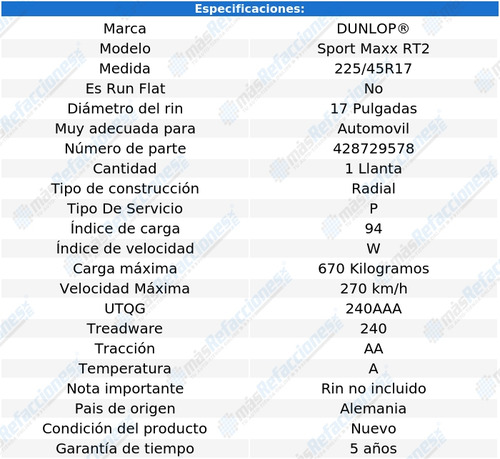 | Especificaciones: | |
|---|---|
| Marca | DUNLOP® |
| Modelo | Sport Maxx RT2 |
| Medida | 225/45R17 |
| Es Run Flat | No |
| Diámetro del rin | 17 Pulgadas |
| Muy adecuada para | Automovil |
| Número de parte | 428729578 |
| Cantidad | 1 Llanta |
| Tipo de construcción | Radial |
| Tipo De Servicio | P |
| Índice de carga | 94 |
| Índice de velocidad | W |
| Carga máxima | 670 Kilogramos |
| Velocidad Máxima | 270 km/h |
| UTQG | 240AAA |
| Treadware | 240 |
| Tracción | AA |
| Temperatura | A |
| Nota importante | Rin no incluido |
| Pais de origen | Alemania |
| Condición del producto | Nuevo |
| Garantía de tiempo | 5 años |

másRefacciones